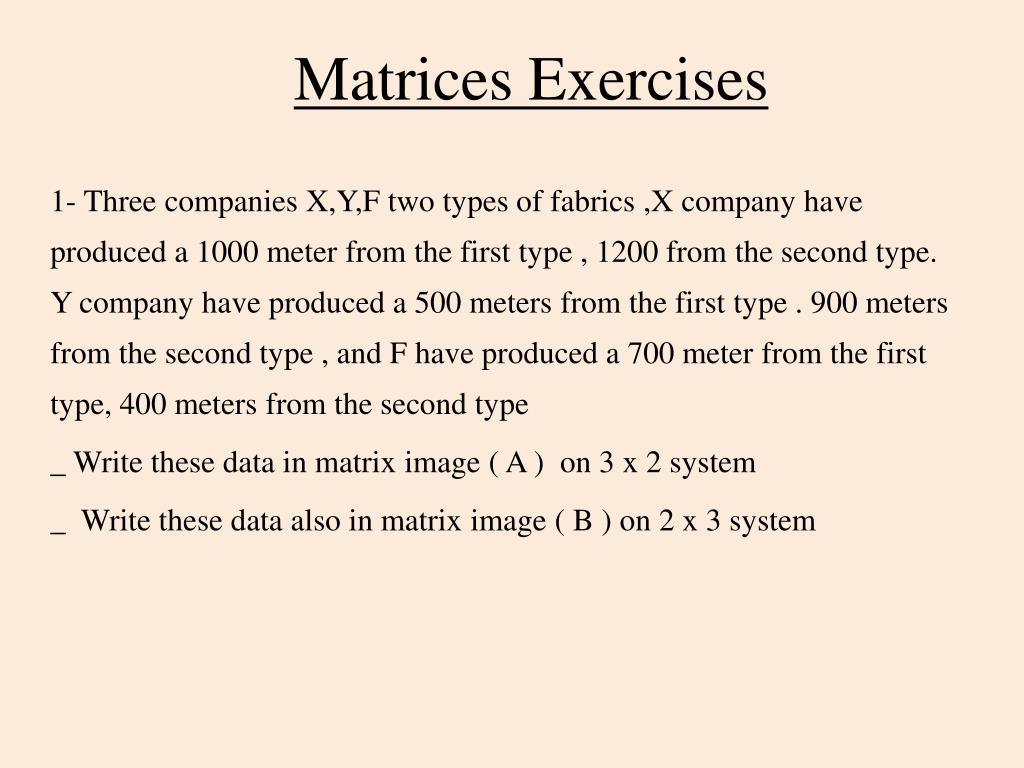 Matrices Exercises

1- Three companies X,Y,F two types of fabrics ,X company have produced a 1000 meter from the first type , 1200 from the second type. Y company have produced a 500 meters from the first type . 900 meters from the second type , and F have produced a 700 meter from the first type, 400 meters from the second type

_ Write these data in matrix image ( A ) on 3 x 2 system

_ Write these data also in matrix image ( B ) on 2 x 3 system